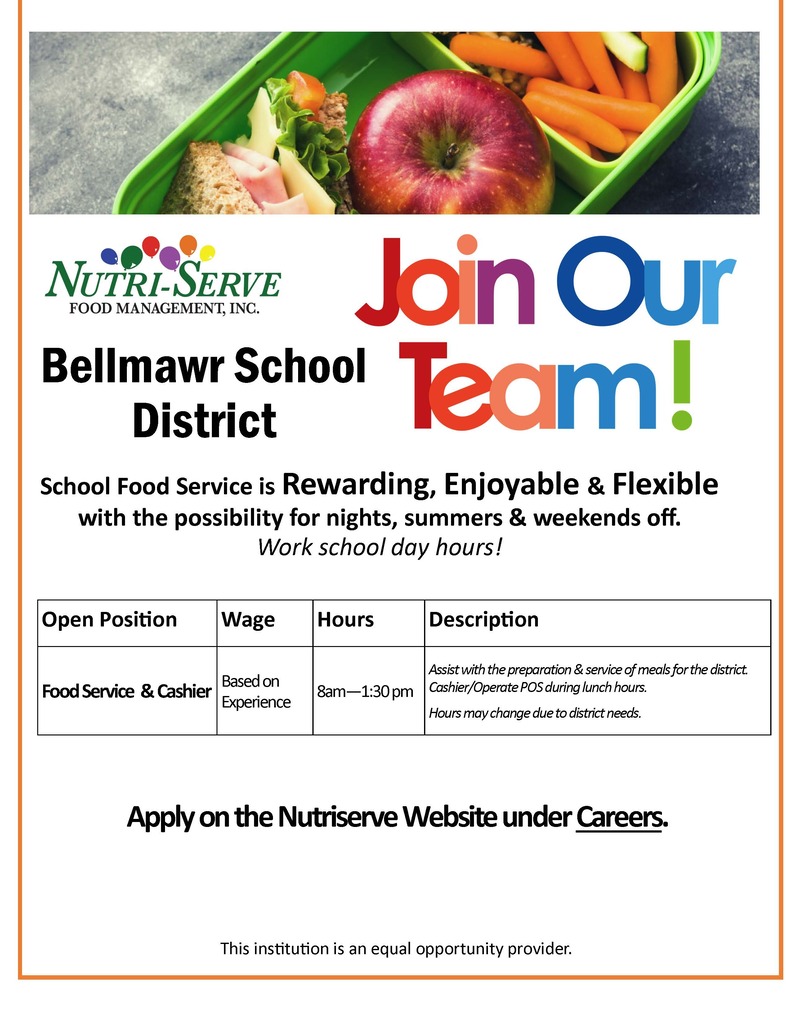 NUTRI-SERVE
FOOD MANAGEMENT, INC.

Join Our Team!

Bellmawr School District

School Food Service is Rewarding, Enjoyable & Flexible with the possibility for nights, summers & weekends off.
Work school day hours!

| Open Position | Wage | Hours | Description |
|---|---|---|---|
| Food Service & Cashier | Based on Experience | 8am—1:30 pm | Assist with the preparation & service of meals for the district. Cashier/Operate POS during lunch hours. Hours may change due to district needs. |

Apply on the Nutriserve Website under Careers.

This institution is an equal opportunity provider.